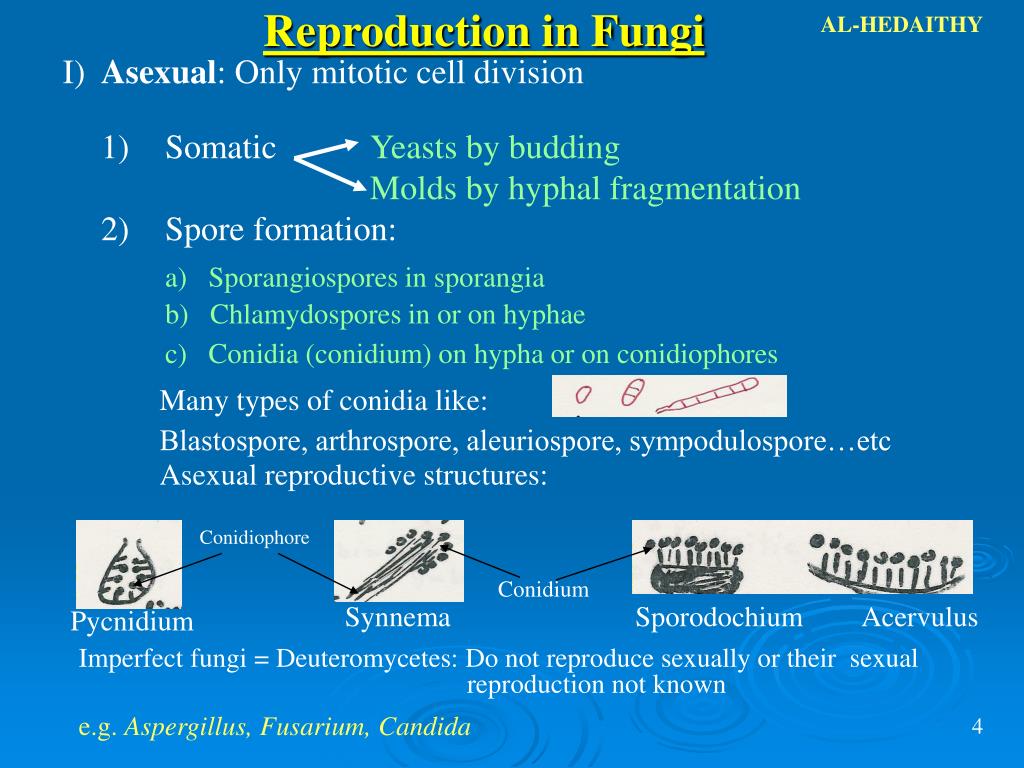 Reproduction in Fungi

AL-HEDAITHY

I) Asexual: Only mitotic cell division

1) Somatic

Yeasts by budding

Molds by hyphal fragmentation

2) Spore formation:

a) Sporangiospores in sporangia

b) Chlamydospores in or on hyphae

c) Conidia (conidium) on hypha or on conidiophores

Many types of conidia like:

Blastospore, arthrospore, aleuriospore, sympodulospore…etc

Asexual reproductive structures:

Conidiophore

Conidium

Pycnidium

Synnema

Sporodochium

Acervulus

Imperfect fungi = Deuteromycetes: Do not reproduce sexually or their sexual reproduction not known

e.g. Aspergillus, Fusarium, Candida

4